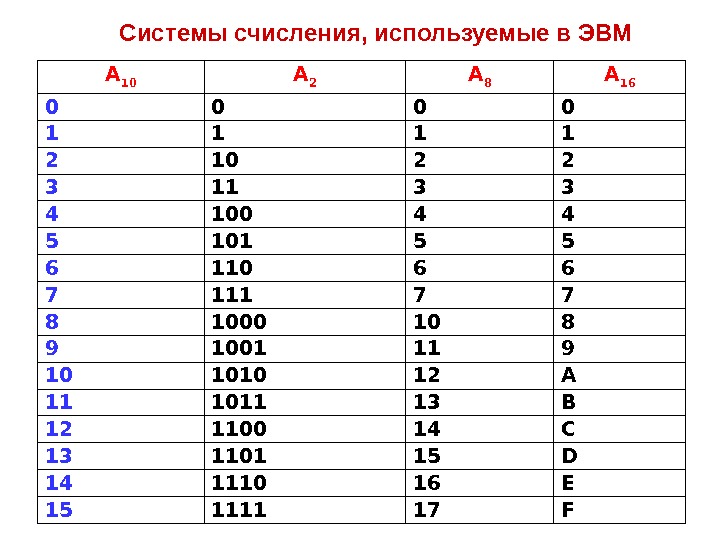 Системы счисления, используемые в ЭВМ

| $A_{10}$ | $A_2$ | $A_8$ | $A_{16}$ |
|---|---|---|---|
| 0 | 0 | 0 | 0 |
| 1 | 1 | 1 | 1 |
| 2 | 10 | 2 | 2 |
| 3 | 11 | 3 | 3 |
| 4 | 100 | 4 | 4 |
| 5 | 101 | 5 | 5 |
| 6 | 110 | 6 | 6 |
| 7 | 111 | 7 | 7 |
| 8 | 1000 | 10 | 8 |
| 9 | 1001 | 11 | 9 |
| 10 | 1010 | 12 | A |
| 11 | 1011 | 13 | B |
| 12 | 1100 | 14 | C |
| 13 | 1101 | 15 | D |
| 14 | 1110 | 16 | E |
| 15 | 1111 | 17 | F |